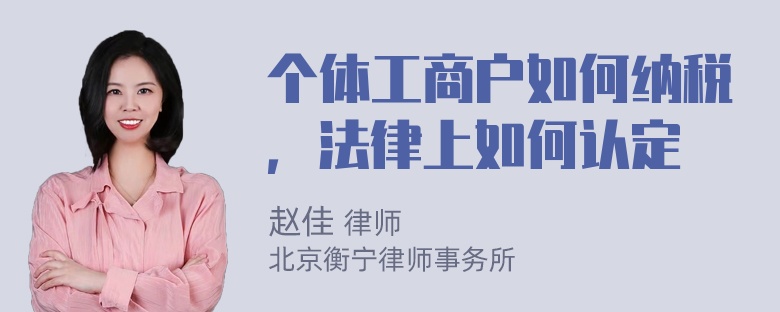 个体工商户如何纳税，法律上如何认定

赵佳 律师
北京衡宁律师事务所